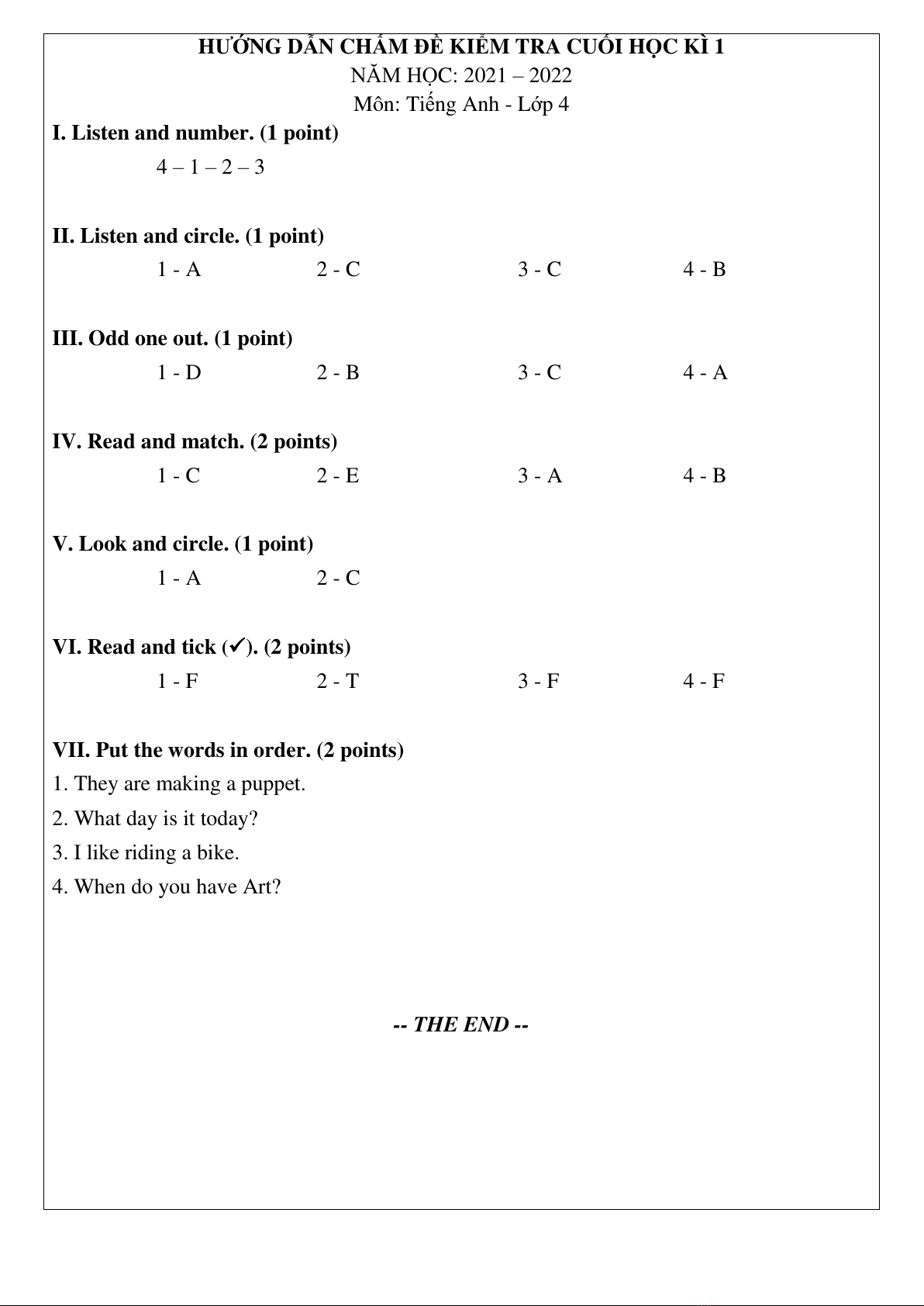 HƯỚNG DẪN CHẤM ĐỀ KIỂM TRA CUỐI HỌC KÌ 1
NĂM HỌC: 2021 – 2022
Môn: Tiếng Anh - Lớp 4

I. Listen and number. (1 point)

4 – 1 – 2 – 3

II. Listen and circle. (1 point)

1 - A 2 - C 3 - C 4 - B

III. Odd one out. (1 point)

1 - D 2 - B 3 - C 4 - A

IV. Read and match. (2 points)

1 - C 2 - E 3 - A 4 - B

V. Look and circle. (1 point)

1 - A 2 - C

VI. Read and tick (✓). (2 points)

1 - F 2 - T 3 - F 4 - F

VII. Put the words in order. (2 points)

1. They are making a puppet.
2. What day is it today?
3. I like riding a bike.
4. When do you have Art?

-- THE END --